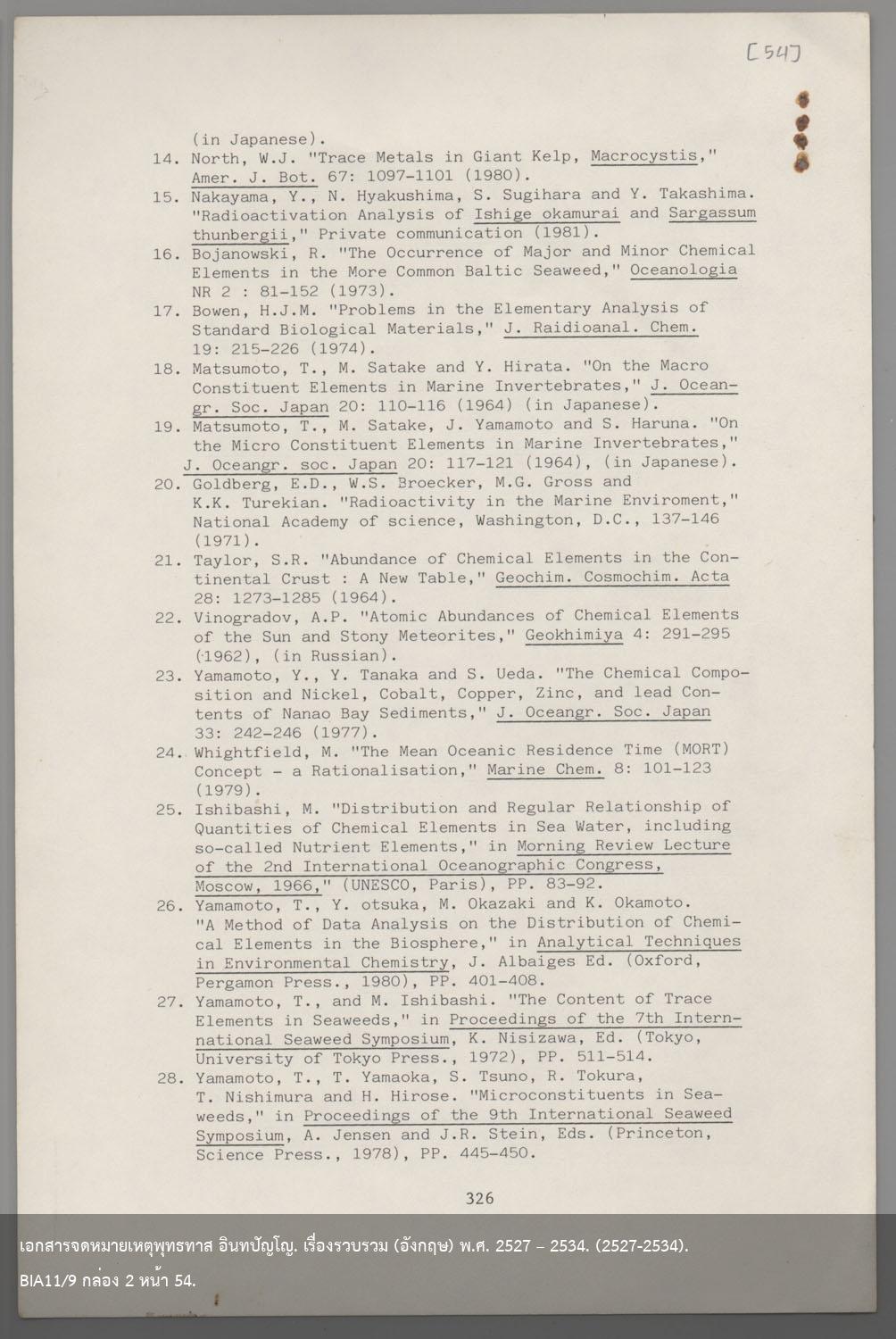 [54]

(in Japanese).

14. North, W.J. "Trace Metals in Giant Kelp, Macrocystis," Amer. J. Bot. 67: 1097-1101 (1980).

15. Nakayama, Y., N. Hyakushima, S. Sugihara and Y. Takashima. "Radioactivation Analysis of Ishige okamurai and Sargassum thunbergii," Private communication (1981).

16. Bojanowski, R. "The Occurrence of Major and Minor Chemical Elements in the More Common Baltic Seaweed," Oceanologia NR 2 : 81-152 (1973).

17. Bowen, H.J.M. "Problems in the Elementary Analysis of Standard Biological Materials," J. Raidioanal. Chem. 19: 215-226 (1974).

18. Matsumoto, T., M. Satake and Y. Hirata. "On the Macro Constituent Elements in Marine Invertebrates," J. Oceangr. Soc. Japan 20: 110-116 (1964) (in Japanese).

19. Matsumoto, T., M. Satake, J. Yamamoto and S. Haruna. "On the Micro Constituent Elements in Marine Invertebrates," J. Oceangr. soc. Japan 20: 117-121 (1964), (in Japanese).

20. Goldberg, E.D., W.S. Broecker, M.G. Gross and K.K. Turekian. "Radioactivity in the Marine Enviroment," National Academy of science, Washington, D.C., 137-146 (1971).

21. Taylor, S.R. "Abundance of Chemical Elements in the Continental Crust : A New Table," Geochim. Cosmochim. Acta 28: 1273-1285 (1964).

22. Vinogradov, A.P. "Atomic Abundances of Chemical Elements of the Sun and Stony Meteorites," Geokhimiya 4: 291-295 (1962), (in Russian).

23. Yamamoto, Y., Y. Tanaka and S. Ueda. "The Chemical Composition and Nickel, Cobalt, Copper, Zinc, and lead Contents of Nanao Bay Sediments," J. Oceangr. Soc. Japan 33: 242-246 (1977).

24. Whightfield, M. "The Mean Oceanic Residence Time (MORT) Concept - a Rationalisation," Marine Chem. 8: 101-123 (1979).

25. Ishibashi, M. "Distribution and Regular Relationship of Quantities of Chemical Elements in Sea Water, including so-called Nutrient Elements," in Morning Review Lecture of the 2nd International Oceanographic Congress, Moscow, 1966," (UNESCO, Paris), PP. 83-92.

26. Yamamoto, T., Y. otsuka, M. Okazaki and K. Okamoto. "A Method of Data Analysis on the Distribution of Chemical Elements in the Biosphere," in Analytical Techniques in Environmental Chemistry, J. Albaiges Ed. (Oxford, Pergamon Press., 1980), PP. 401-408.

27. Yamamoto, T., and M. Ishibashi. "The Content of Trace Elements in Seaweeds," in Proceedings of the 7th International Seaweed Symposium, K. Nisizawa, Ed. (Tokyo, University of Tokyo Press., 1972), PP. 511-514.

28. Yamamoto, T., T. Yamaoka, S. Tsuno, R. Tokura, T. Nishimura and H. Hirose. "Microconstituents in Seaweeds," in Proceedings of the 9th International Seaweed Symposium, A. Jensen and J.R. Stein, Eds. (Princeton, Science Press., 1978), PP. 445-450.

326

เอกสารจดหมายเหตุพุทธทาส อินทปัญโญ. เรื่องรวบรวม (อังกฤษ) พ.ศ. 2527 – 2534. (2527-2534).
BIA11/9 กล่อง 2 หน้า 54.